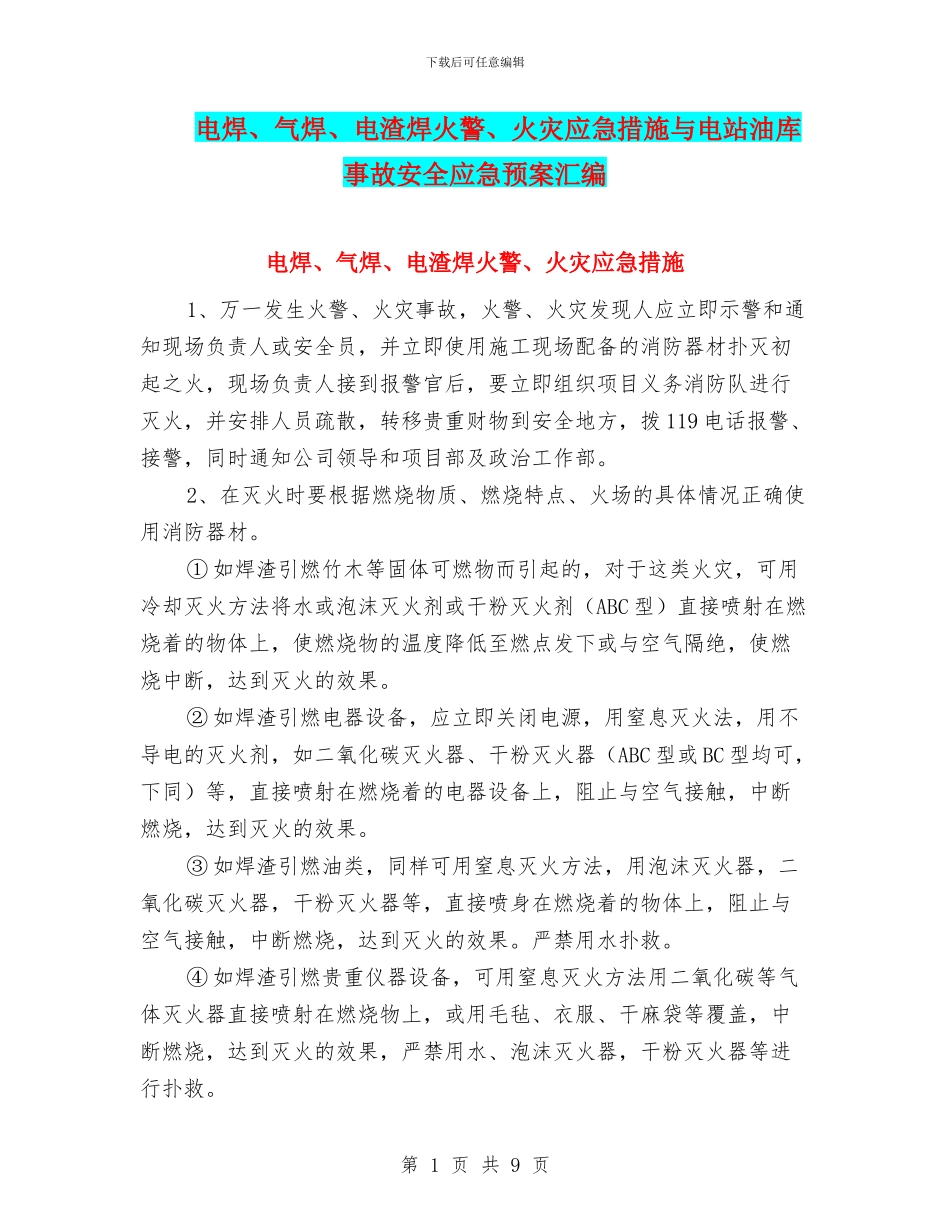 下载后可任意编辑

电焊、气焊、电渣焊火警、火灾应急措施与电站油库事故安全应急预案汇编

电焊、气焊、电渣焊火警、火灾应急措施

1、万一发生火警、火灾事故，火警、火灾发现人应立即示警和通知现场负责人或安全员，并立即使用施工现场配备的消防器材扑灭初起之火，现场负责人接到报警官后，要立即组织项目义务消防队进行灭火，并安排人员疏散，转移贵重财物到安全地方，拨119电话报警、接警，同时通知公司领导和项目部及政治工作部。

2、在灭火时要根据燃烧物质、燃烧特点、火场的具体情况正确使用消防器材。

①如焊渣引燃竹木等固体可燃物而引起的，对于这类火灾，可用冷却灭火方法将水或泡沫灭火剂或干粉灭火剂（ABC型）直接喷射在燃烧着的物体上，使燃烧物的温度降低至燃点发下或与空气隔绝，使燃烧中断，达到灭火的效果。

②如焊渣引燃电器设备，应立即关闭电源，用窒息灭火法，用不导电的灭火剂，如二氧化碳灭火器、干粉灭火器（ABC型或BC型均可，下同）等，直接喷射在燃烧着的电器设备上，阻止与空气接触，中断燃烧，达到灭火的效果。

③如焊渣引燃油类，同样可用窒息灭火方法，用泡沫灭火器，二氧化碳灭火器，干粉灭火器等，直接喷身在燃烧着的物体上，阻止与空气接触，中断燃烧，达到灭火的效果。严禁用水扑救。

④如焊渣引燃贵重仪器设备，可用窒息灭火方法用二氧化碳等气体灭火器直接喷射在燃烧物上，或用毛毡、衣服、干麻袋等覆盖，中断燃烧，达到灭火的效果，严禁用水、泡沫灭火器，干粉灭火器等进行扑救。

第 1 页 共 9 页